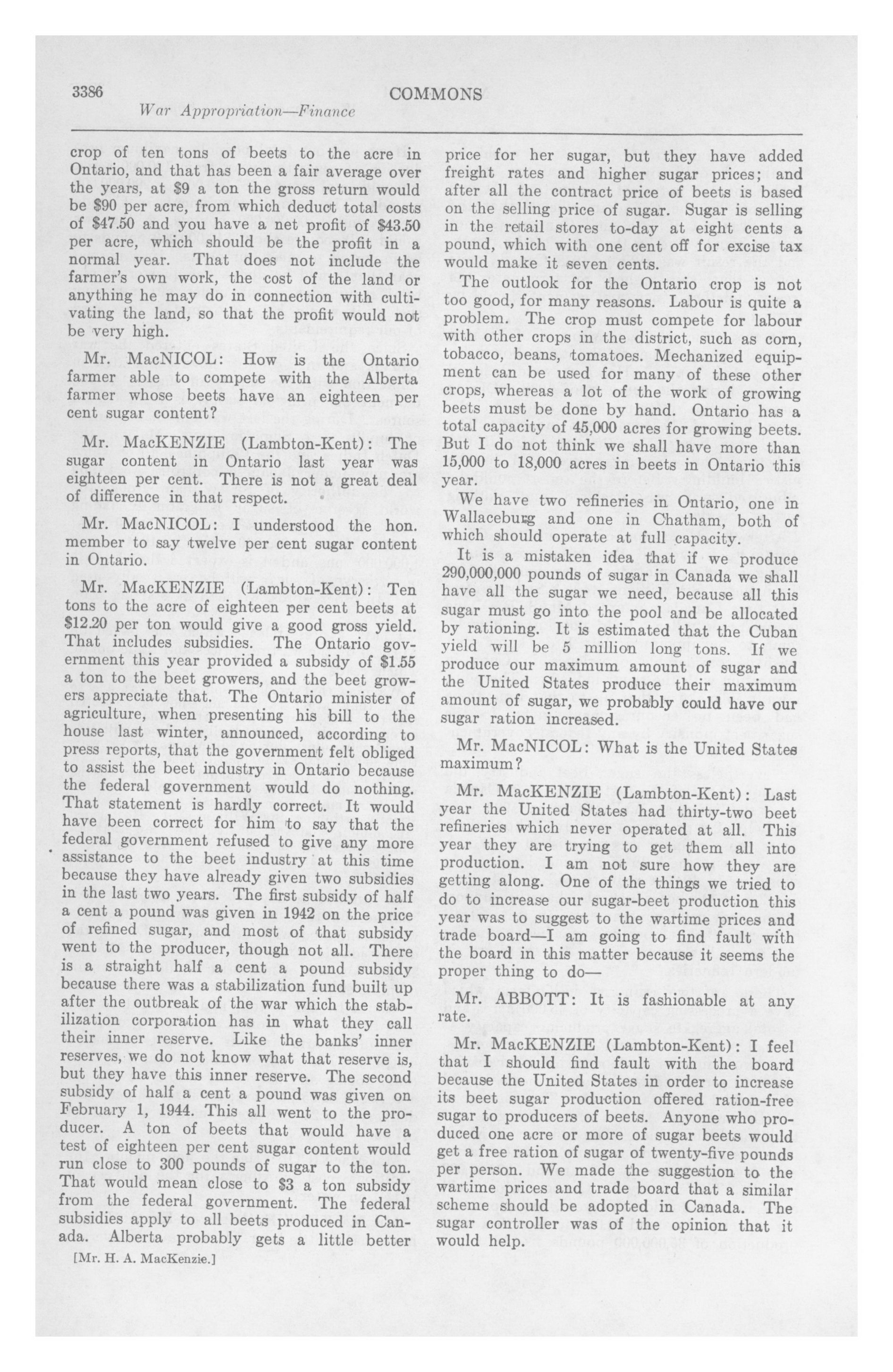 3386 COMMONS
War Appropriation—Finance

crop of ten tons of beets to the acre in Ontario, and that has been a fair average over the years, at \$9 a ton the gross return would be \$90 per acre, from which deduct total costs of \$47.50 and you have a net profit of \$43.50 per acre, which should be the profit in a normal year. That does not include the farmer's own work, the cost of the land or anything he may do in connection with cultivating the land, so that the profit would not be very high.

Mr. MacNICOL: How is the Ontario farmer able to compete with the Alberta farmer whose beets have an eighteen per cent sugar content?

Mr. MacKENZIE (Lambton-Kent): The sugar content in Ontario last year was eighteen per cent. There is not a great deal of difference in that respect.

Mr. MacNICOL: I understood the hon. member to say twelve per cent sugar content in Ontario.

Mr. MacKENZIE (Lambton-Kent): Ten tons to the acre of eighteen per cent beets at \$12.20 per ton would give a good gross yield. That includes subsidies. The Ontario government this year provided a subsidy of \$1.55 a ton to the beet growers, and the beet growers appreciate that. The Ontario minister of agriculture, when presenting his bill to the house last winter, announced, according to press reports, that the government felt obliged to assist the beet industry in Ontario because the federal government would do nothing. That statement is hardly correct. It would have been correct for him to say that the federal government refused to give any more assistance to the beet industry at this time because they have already given two subsidies in the last two years. The first subsidy of half a cent a pound was given in 1942 on the price of refined sugar, and most of that subsidy went to the producer, though not all. There is a straight half a cent a pound subsidy because there was a stabilization fund built up after the outbreak of the war which the stabilization corporation has in what they call their inner reserve. Like the banks' inner reserves, we do not know what that reserve is, but they have this inner reserve. The second subsidy of half a cent a pound was given on February 1, 1944. This all went to the producer. A ton of beets that would have a test of eighteen per cent sugar content would run close to 300 pounds of sugar to the ton. That would mean close to \$3 a ton subsidy from the federal government. The federal subsidies apply to all beets produced in Canada. Alberta probably gets a little better

[Mr. H. A. MacKenzie.]

price for her sugar, but they have added freight rates and higher sugar prices; and after all the contract price of beets is based on the selling price of sugar. Sugar is selling in the retail stores to-day at eight cents a pound, which with one cent off for excise tax would make it seven cents.

The outlook for the Ontario crop is not too good, for many reasons. Labour is quite a problem. The crop must compete for labour with other crops in the district, such as corn, tobacco, beans, tomatoes. Mechanized equipment can be used for many of these other crops, whereas a lot of the work of growing beets must be done by hand. Ontario has a total capacity of 45,000 acres for growing beets. But I do not think we shall have more than 15,000 to 18,000 acres in beets in Ontario this year.

We have two refineries in Ontario, one in Wallaceburg and one in Chatham, both of which should operate at full capacity.

It is a mistaken idea that if we produce 290,000,000 pounds of sugar in Canada we shall have all the sugar we need, because all this sugar must go into the pool and be allocated by rationing. It is estimated that the Cuban yield will be 5 million long tons. If we produce our maximum amount of sugar and the United States produce their maximum amount of sugar, we probably could have our sugar ration increased.

Mr. MacNICOL: What is the United States maximum?

Mr. MacKENZIE (Lambton-Kent): Last year the United States had thirty-two beet refineries which never operated at all. This year they are trying to get them all into production. I am not sure how they are getting along. One of the things we tried to do to increase our sugar-beet production this year was to suggest to the wartime prices and trade board—I am going to find fault with the board in this matter because it seems the proper thing to do—

Mr. ABBOTT: It is fashionable at any rate.

Mr. MacKENZIE (Lambton-Kent): I feel that I should find fault with the board because the United States in order to increase its beet sugar production offered ration-free sugar to producers of beets. Anyone who produced one acre or more of sugar beets would get a free ration of sugar of twenty-five pounds per person. We made the suggestion to the wartime prices and trade board that a similar scheme should be adopted in Canada. The sugar controller was of the opinion that it would help.